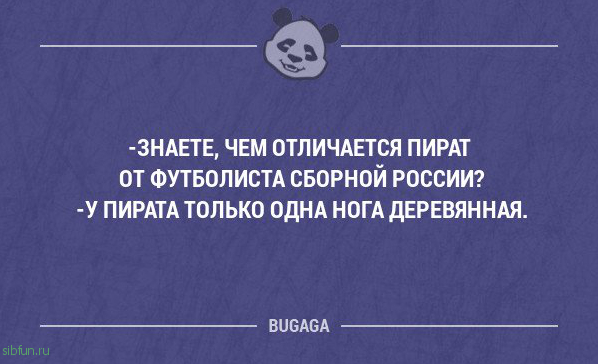 -ЗНАЕТЕ, ЧЕМ ОТЛИЧАЕТСЯ ПИРАТ ОТ ФУТБОЛИСТА СБОРНОЙ РОССИИ?
-У ПИРАТА ТОЛЬКО ОДНА НОГА ДЕРЕВЯННАЯ.

BUGAGA

sibfun.ru